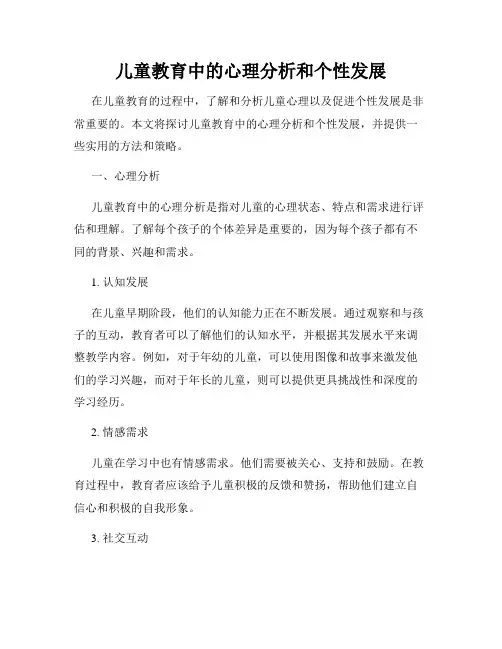 儿童教育中的心理分析和个性发展

在儿童教育的过程中，了解和分析儿童心理以及促进个性发展是非常重要的。本文将探讨儿童教育中的心理分析和个性发展，并提供一些实用的方法和策略。

一、心理分析

儿童教育中的心理分析是指对儿童的心理状态、特点和需求进行评估和理解。了解每个孩子的个体差异是重要的，因为每个孩子都有不同的背景、兴趣和需求。

1. 认知发展

在儿童早期阶段，他们的认知能力正在不断发展。通过观察和与孩子的互动，教育者可以了解他们的认知水平，并根据其发展水平来调整教学内容。例如，对于年幼的儿童，可以使用图像和故事来激发他们的学习兴趣，而对于年长的儿童，则可以提供更具挑战性和深度的学习经历。

2. 情感需求

儿童在学习中也有情感需求。他们需要被关心、支持和鼓励。在教育过程中，教育者应该给予儿童积极的反馈和赞扬，帮助他们建立自信心和积极的自我形象。

3. 社交互动